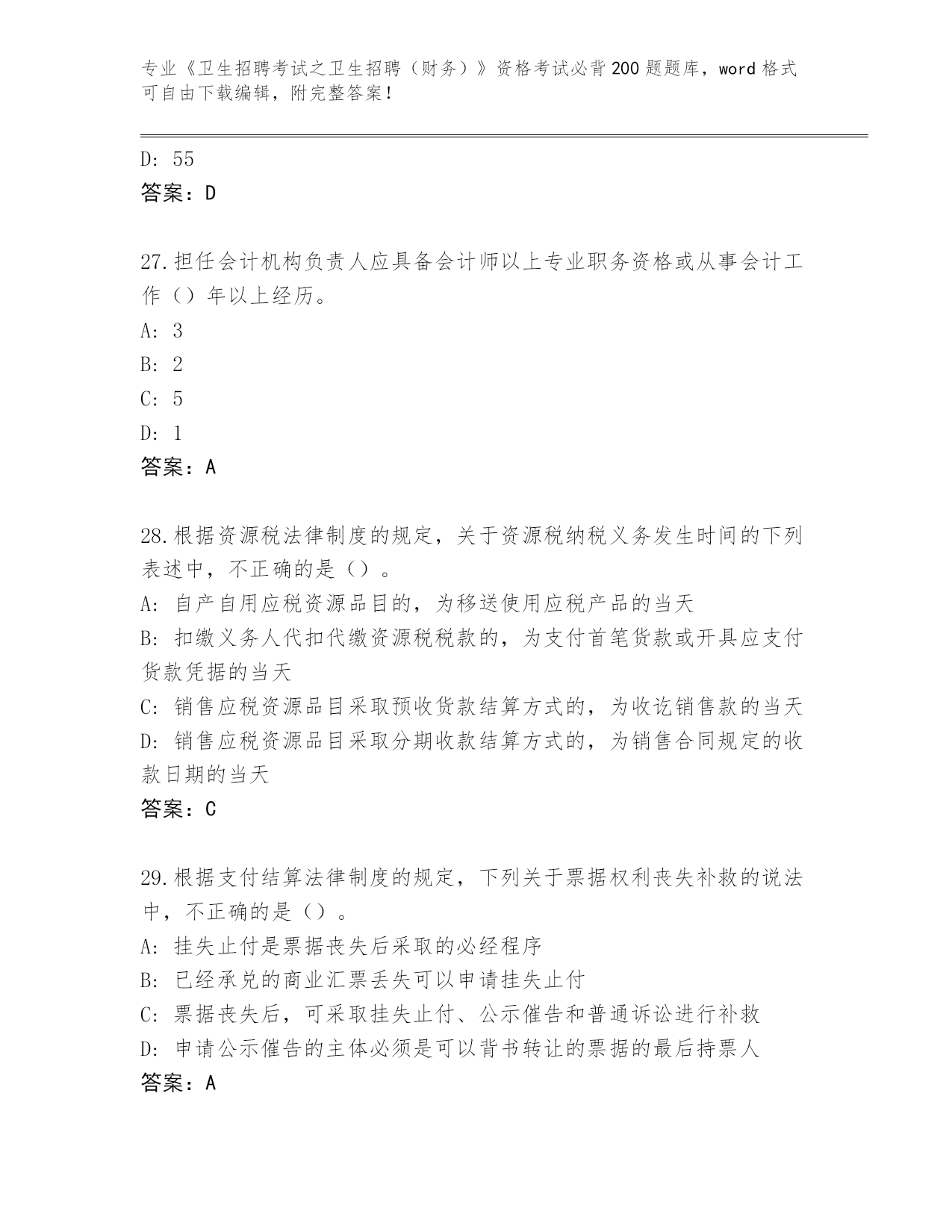 专业《卫生招聘考试之卫生招聘（财务）》资格考试必背200题题库，word格式可自由下载编辑，附完整答案！

D: 55
答案：D

27.担任会计机构负责人应具备会计师以上专业职务资格或从事会计工作（）年以上经历。
A: 3
B: 2
C: 5
D: 1
答案：A

28.根据资源税法律制度的规定，关于资源税纳税义务发生时间的下列表述中，不正确的是（）。
A: 自产自用应税资源品目的，为移送使用应税产品的当天
B: 扣缴义务人代扣代缴资源税税款的，为支付首笔货款或开具应支付货款凭据的当天
C: 销售应税资源品目采取预收货款结算方式的，为收讫销售款的当天
D: 销售应税资源品目采取分期收款结算方式的，为销售合同规定的收款日期的当天
答案：C

29.根据支付结算法律制度的规定，下列关于票据权利丧失补救的说法中，不正确的是（）。
A: 挂失止付是票据丧失后采取的必经程序
B: 已经承兑的商业汇票丢失可以申请挂失止付
C: 票据丧失后，可采取挂失止付、公示催告和普通诉讼进行补救
D: 申请公示催告的主体必须是可以背书转让的票据的最后持票人
答案：A